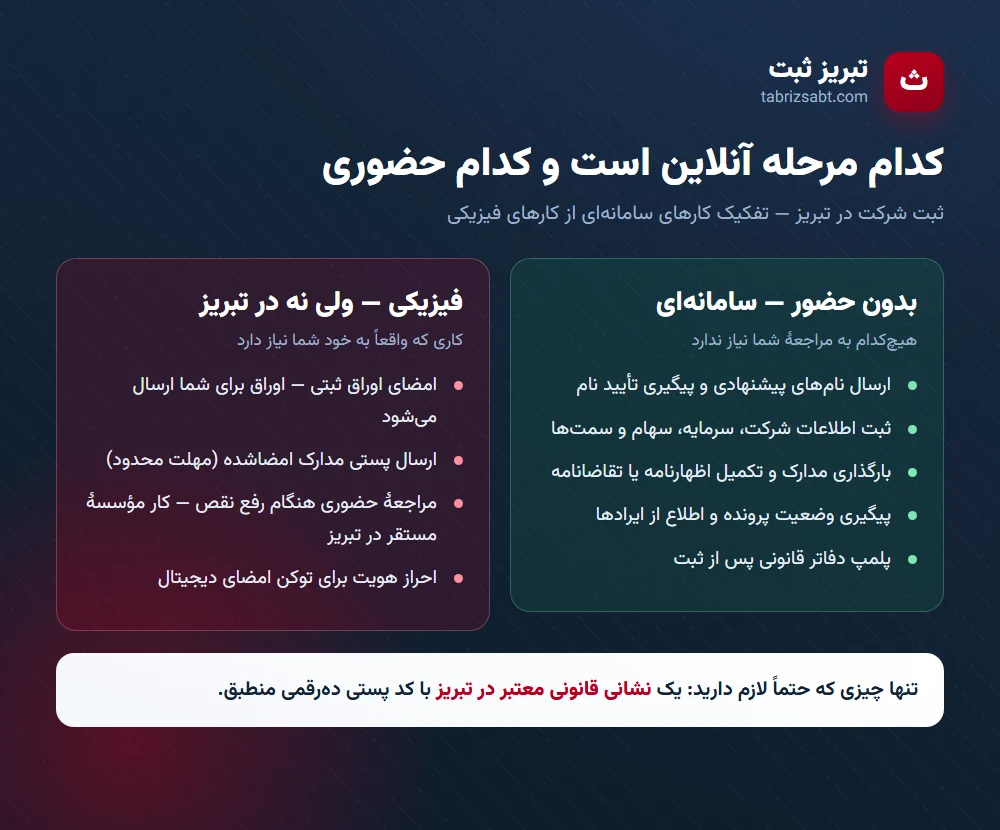 ث

تبریز ثبت
tabrizsabt.com

کدام مرحله آنلاین است و کدام حضوری

ثبت شرکت در تبریز — تفکیک کارهای سامانه‌ای از کارهای فیزیکی

بدون حضور — سامانه‌ای

هیچ‌کدام به مراجعهٔ شما نیاز ندارد

- ارسال نام‌های پیشنهادی و پیگیری تأیید نام
- ثبت اطلاعات شرکت، سرمایه، سهام و سمت‌ها
- بارگذاری مدارک و تکمیل اظهارنامه یا تقاضانامه
- پیگیری وضعیت پرونده و اطلاع از ایرادها
- پلمپ دفاتر قانونی پس از ثبت

فیزیکی — ولی نه در تبریز

کاری که واقعاً به خود شما نیاز دارد

- امضای اوراق ثبتی — اوراق برای شما ارسال می‌شود
- ارسال پستی مدارک امضاشده (مهلت محدود)
- مراجعهٔ حضوری هنگام رفع نقص — کار مؤسسهٔ مستقر در تبریز
- احراز هویت برای توکن امضای دیجیتال

تنها چیزی که حتماً لازم دارید: یک نشانی قانونی معتبر در تبریز با کد پستی ده‌رقمی منطبق.